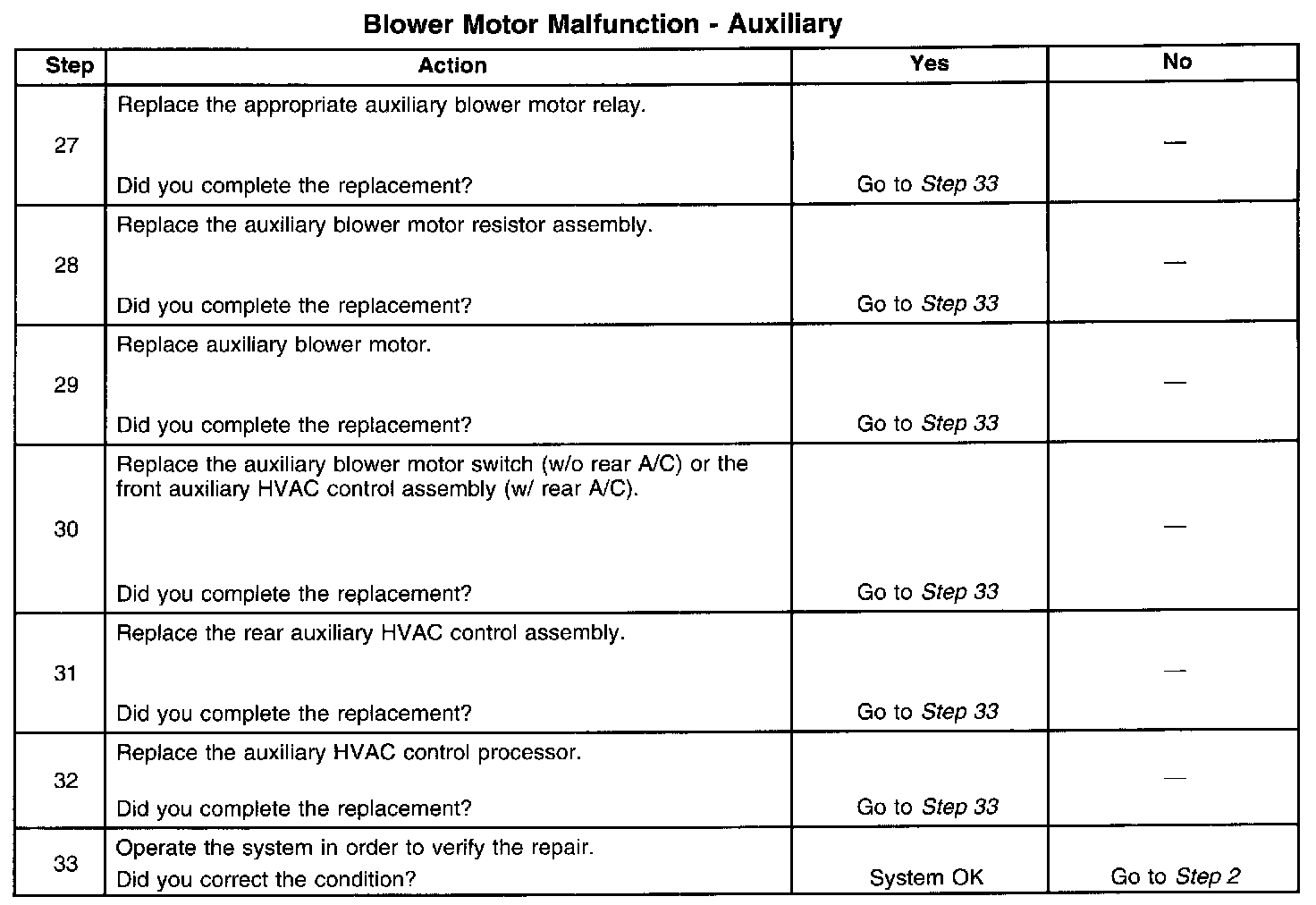 Blower Motor Malfunction - Auxiliary

| Step | Action | Yes | No |
|---|---|---|---|
| 27 | Replace the appropriate auxiliary blower motor relay. Did you complete the replacement? | Go to Step 33 | — |
| 28 | Replace the auxiliary blower motor resistor assembly. Did you complete the replacement? | Go to Step 33 | — |
| 29 | Replace auxiliary blower motor. Did you complete the replacement? | Go to Step 33 | — |
| 30 | Replace the auxiliary blower motor switch (w/o rear A/C) or the front auxiliary HVAC control assembly (w/ rear A/C). Did you complete the replacement? | Go to Step 33 | — |
| 31 | Replace the rear auxiliary HVAC control assembly. Did you complete the replacement? | Go to Step 33 | — |
| 32 | Replace the auxiliary HVAC control processor. Did you complete the replacement? | Go to Step 33 | — |
| 33 | Operate the system in order to verify the repair. Did you correct the condition? | System OK | Go to Step 2 |